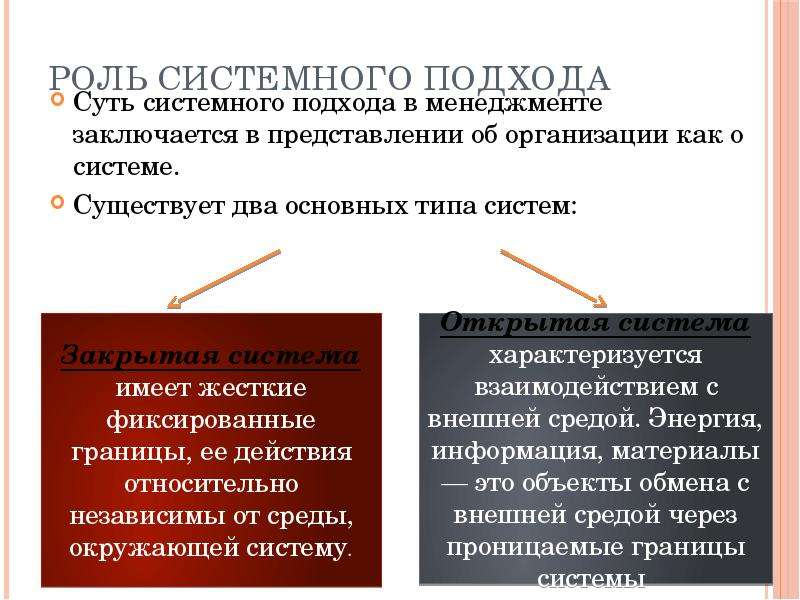 РОЛЬ СИСТЕМНОГО ПОДХОДА

Суть системного подхода в менеджменте заключается в представлении об организации как о системе.

Существует два основных типа систем:

Закрытая система имеет жесткие фиксированные границы, ее действия относительно независимы от среды, окружающей систему.

Открытая система характеризуется взаимодействием с внешней средой. Энергия, информация, материалы — это объекты обмена с внешней средой через проницаемые границы системы